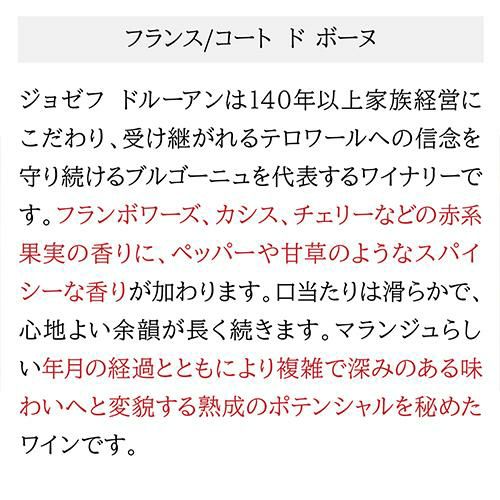 フランス/コート ド ボーヌ

ジョゼフ ドルーアンは140年以上家族経営にこだわり、受け継がれるテロワールへの信念を守り続けるブルゴーニュを代表するワイナリーです。フランボワーズ、カシス、チェリーなどの赤系果実の香りに、ペッパーや甘草のようなスパイシーな香りが加わります。口当たりは滑らかで、心地よい余韻が長く続きます。マランジュらしい年月の経過とともにより複雑で深みのある味わいへと変貌する熟成のポテンシャルを秘めたワインです。